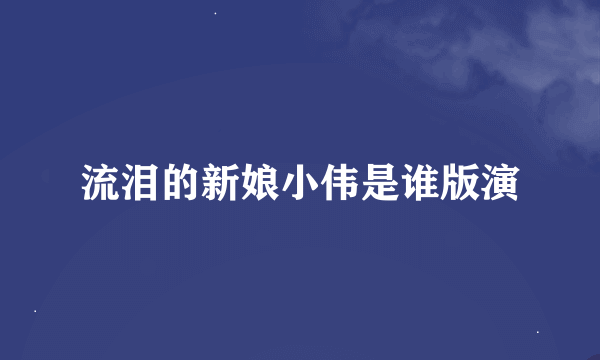 流泪的新娘小伟是谁版演